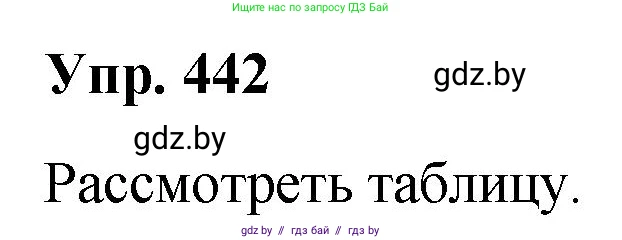 Ищите нас по запросу ГДЗ Бай

Упр. 442

gdz.by

gdz.by

Рассмотреть таблицу.

gdz by // гдз бай // гдз by